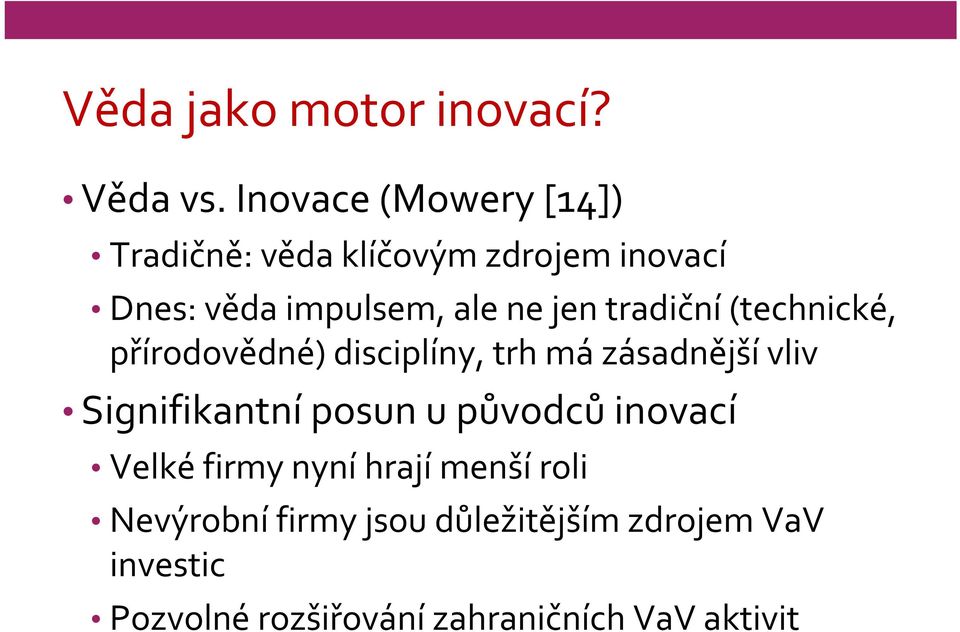 Věda jako motor inovací?

• Věda vs. Inovace (Mowery [14])

• Tradičně: věda klíčovým zdrojem inovací

• Dnes: věda impulsem, ale ne jen tradiční (technické, přírodovědné) disciplíny, trh má zásadnější vliv

• Signifikantní posun u původců inovací

• Velké firmy nyní hrají menší roli

• Nevýrobní firmy jsou důležitějším zdrojem VaV investic

• Pozvolné rozšiřování zahraničních VaV aktivit